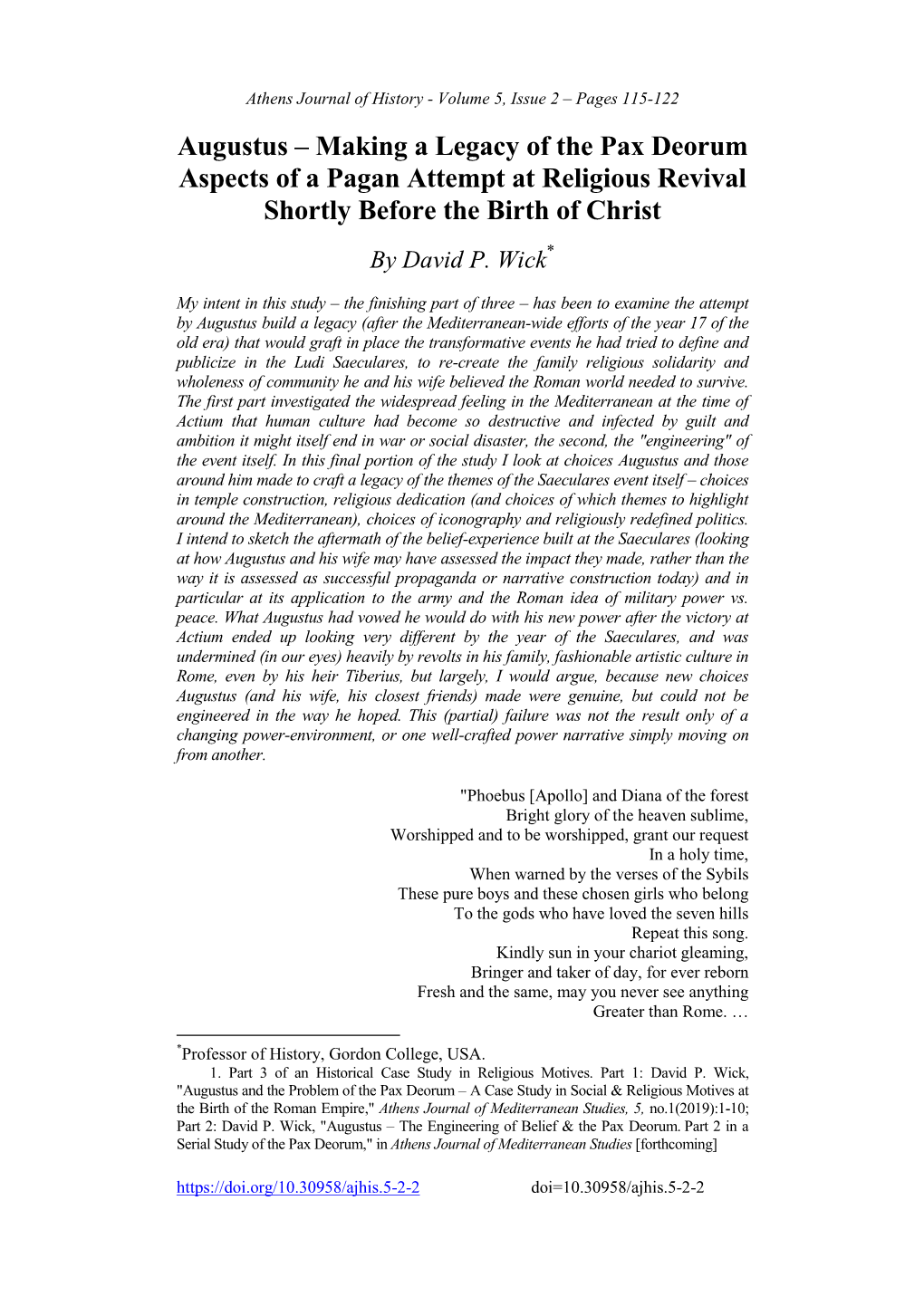 Athens Journal of History - Volume 5, Issue 2 – Pages 115-122

Augustus – Making a Legacy of the Pax Deorum Aspects of a Pagan Attempt at Religious Revival Shortly Before the Birth of Christ

By David P. Wick*

My intent in this study – the finishing part of three – has been to examine the attempt by Augustus build a legacy (after the Mediterranean-wide efforts of the year 17 of the old era) that would graft in place the transformative events he had tried to define and publicize in the Ludi Saeculares, to re-create the family religious solidarity and wholeness of community he and his wife believed the Roman world needed to survive. The first part investigated the widespread feeling in the Mediterranean at the time of Actium that human culture had become so destructive and infected by guilt and ambition it might itself end in war or social disaster, the second, the "engineering" of the event itself. In this final portion of the study I look at choices Augustus and those around him made to craft a legacy of the themes of the Saeculares event itself – choices in temple construction, religious dedication (and choices of which themes to highlight around the Mediterranean), choices of iconography and religiously redefined politics. I intend to sketch the aftermath of the belief-experience built at the Saeculares (looking at how Augustus and his wife may have assessed the impact they made, rather than the way it is assessed as successful propaganda or narrative construction today) and in particular at its application to the army and the Roman idea of military power vs. peace. What Augustus had vowed he would do with his new power after the victory at Actium ended up looking very different by the year of the Saeculares, and was undermined (in our eyes) heavily by revolts in his family, fashionable artistic culture in Rome, even by his heir Tiberius, but largely, I would argue, because new choices Augustus (and his wife, his closest friends) made were genuine, but could not be engineered in the way he hoped. This (partial) failure was not the result only of a changing power-environment, or one well-crafted power narrative simply moving on from another.

"Phoebus [Apollo] and Diana of the forest
Bright glory of the heaven sublime,
Worshipped and to be worshipped, grant our request
In a holy time,
When warned by the verses of the Sybils
These pure boys and these chosen girls who belong
To the gods who have loved the seven hills
Repeat this song.
Kindly sun in your chariot gleaming,
Bringer and taker of day, for ever reborn
Fresh and the same, may you never see anything
Greater than Rome. …

*Professor of History, Gordon College, USA.
1. Part 3 of an Historical Case Study in Religious Motives. Part 1: David P. Wick, "Augustus and the Problem of the Pax Deorum – A Case Study in Social & Religious Motives at the Birth of the Roman Empire," Athens Journal of Mediterranean Studies, 5, no.1(2019):1-10; Part 2: David P. Wick, "Augustus – The Engineering of Belief & the Pax Deorum. Part 2 in a Serial Study of the Pax Deorum," in Athens Journal of Mediterranean Studies [forthcoming]

https://doi.org/10.30958/ajhis.5-2-2 doi=10.30958/ajhis.5-2-2